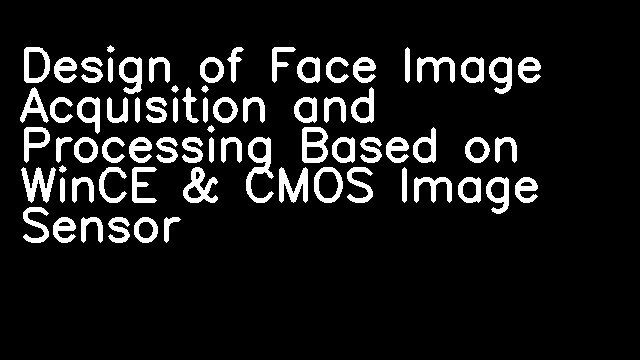 Design of Face Image Acquisition and Processing Based on WinCE & CMOS Image Sensor